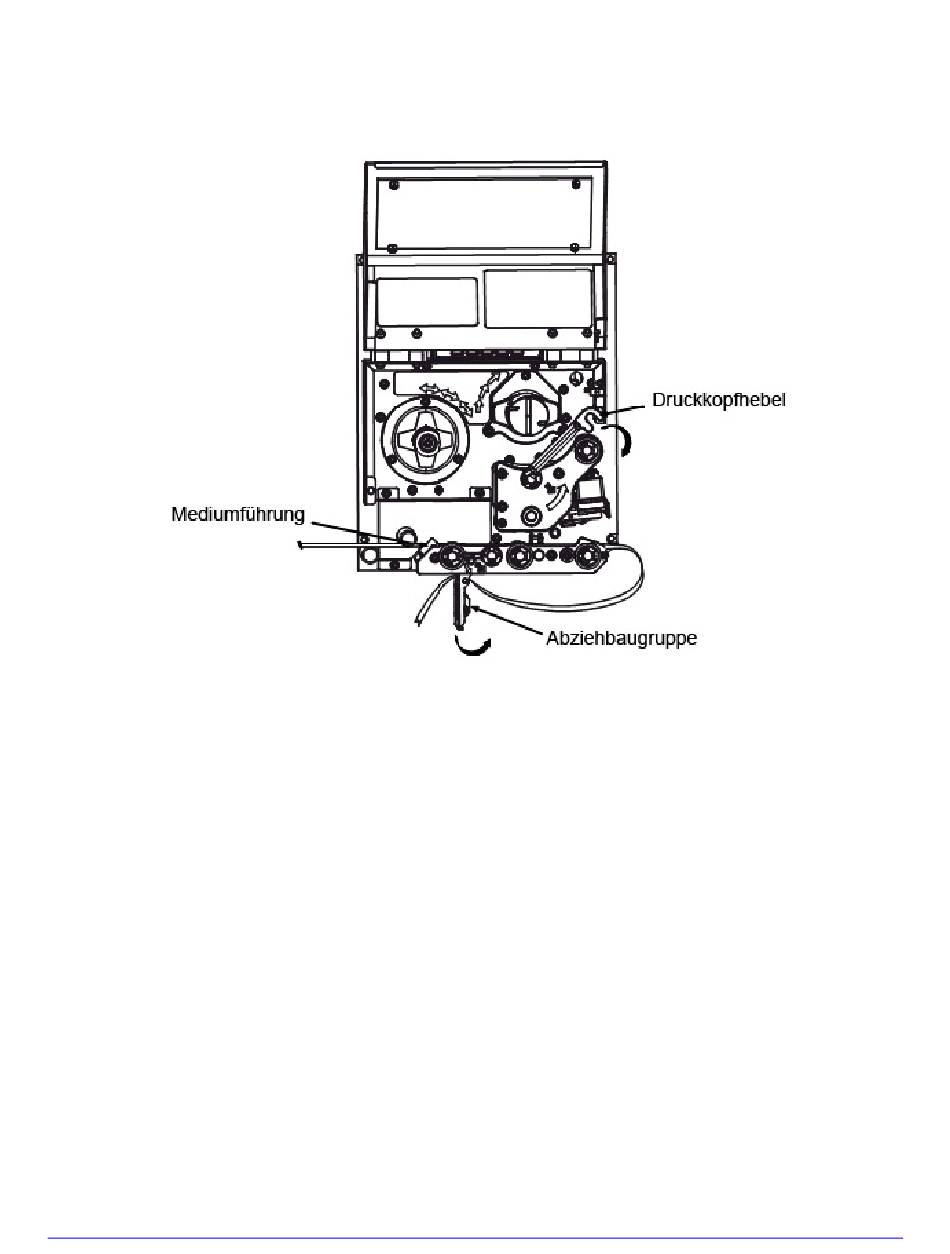 Druckkopfhebel

Mediumführung

Abziehbaugruppe